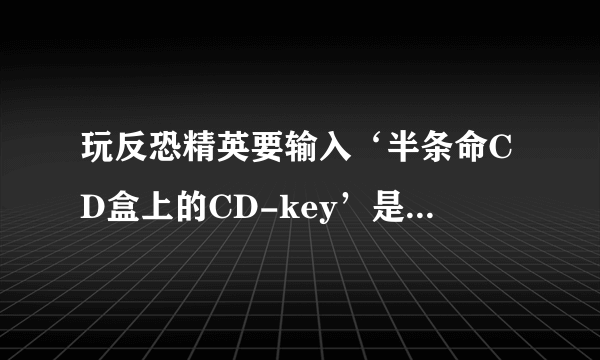 玩反恐精英要输入‘半条命CD盒上的CD-key’是...